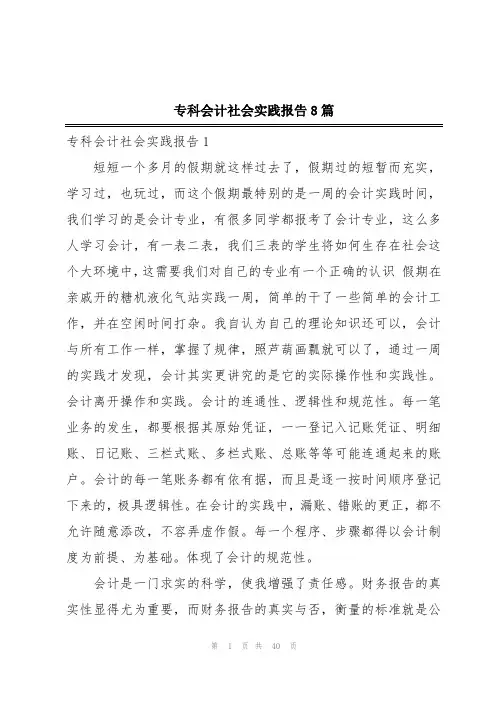 专科会计社会实践报告8篇

专科会计社会实践报告1

短短一个多月的假期就这样过去了，假期过的短暂而充实，学习过，也玩过，而这个假期最特别的是一周的会计实践时间，我们学习的是会计专业，有很多同学都报考了会计专业，这么多人学习会计，有一表二表，我们三表的学生将如何生存在社会这个大环境中，这需要我们对自己的专业有一个正确的认识 假期在亲戚开的糖机液化气站实践一周，简单的干了一些简单的会计工作，并在空闲时间打杂。我自认为自己的理论知识还可以，会计与所有工作一样，掌握了规律，照芦葫画瓢就可以了，通过一周的实践才发现，会计其实更讲究的是它的实际操作性和实践性。会计离开操作和实践。会计的连通性、逻辑性和规范性。每一笔业务的发生，都要根据其原始凭证，一一登记入记账凭证、明细账、日记账、三栏式账、多栏式账、总账等等可能连通起来的账户。会计的每一笔账务都有依有据，而且是逐一按时间顺序登记下来的，极具逻辑性。在会计的实践中，漏账、错账的更正，都不允许随意添改，不容弄虚作假。每一个程序、步骤都得以会计制度为前提、为基础。体现了会计的规范性。

会计是一门求实的科学，使我增强了责任感。财务报告的真实性显得尤为重要，而财务报告的真实与否，衡量的标准就是公

第 1 页 共 40 页